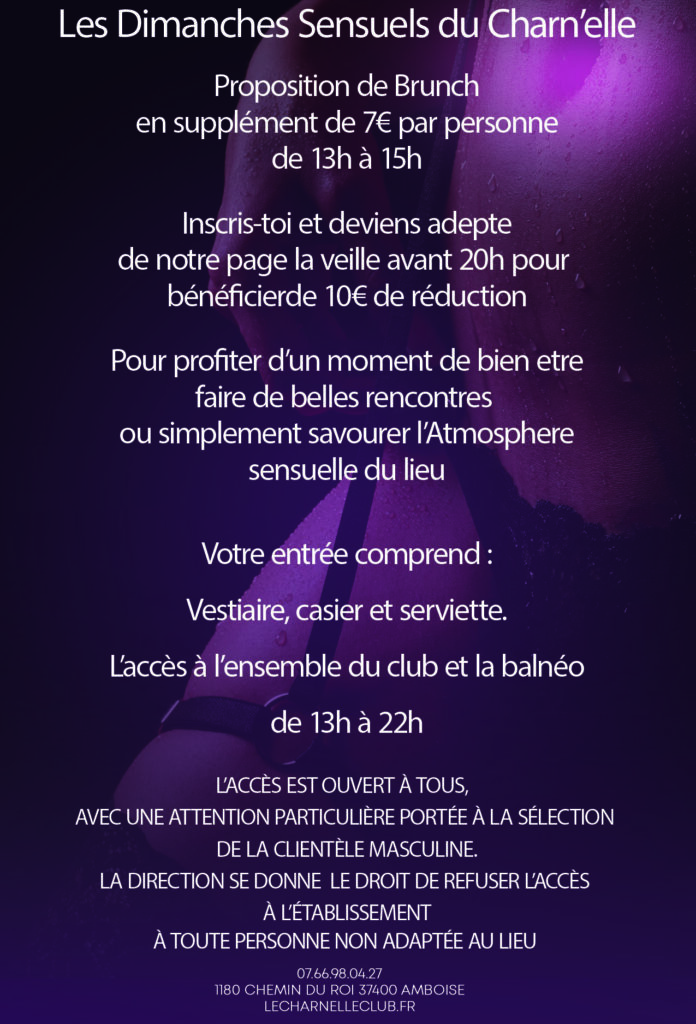 Les Dimanches Sensuels du Charn'elle

Proposition de Brunch en supplément de 7€ par personne de 13h à 15h

Inscris-toi et deviens adepte de notre page la veille avant 20h pour bénéficierde 10€ de réduction

Pour profiter d'un moment de bien etre faire de belles rencontres ou simplement savourer l'Atmosphere sensuelle du lieu

Votre entrée comprend :

Vestiaire, casier et serviette.

L'accès à l'ensemble du club et la balnéo

de 13h à 22h

L'ACCÈS EST OUVERT À TOUS, AVEC UNE ATTENTION PARTICULIÈRE PORTÉE À LA SÉLECTION DE LA CLIENTÈLE MASCULINE. LA DIRECTION SE DONNE LE DROIT DE REFUSER L'ACCÈS À L'ÉTABLISSEMENT À TOUTE PERSONNE NON ADAPTÉE AU LIEU

07.66.98.04.27
1180 CHEMIN DU ROI 37400 AMBOISE
LECHARNELLECLUB.FR